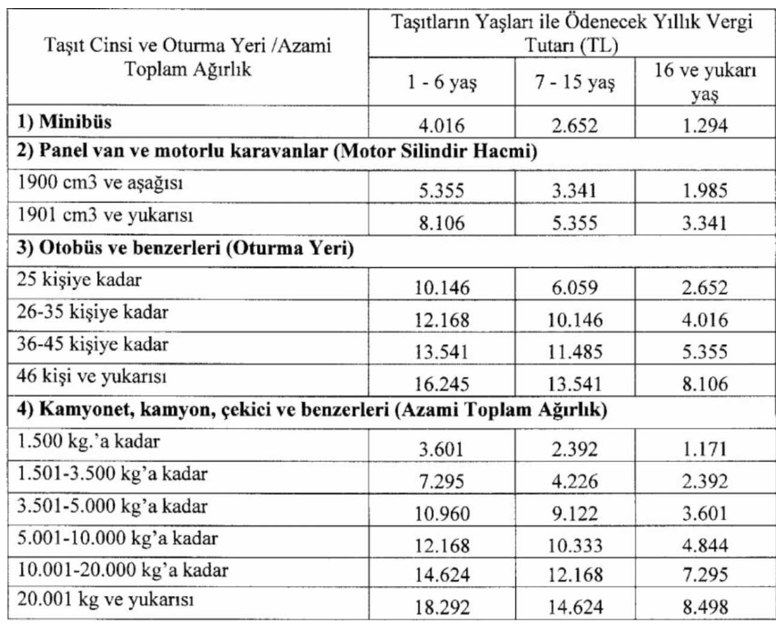 | Taşıt Cinsi ve Oturma Yeri /Azami Toplam Ağırlık | Taşıtların Yaşları ile Ödenecek Yıllık Vergi Tutarı (TL) | | |
|---|---|---|---|
| | 1 - 6 yaş | 7 - 15 yaş | 16 ve yukarı yaş |
| **1) Minibüs** | 4.016 | 2.652 | 1.294 |
| **2) Panel van ve motorlu karavanlar (Motor Silindir Hacmi)** | | | |
| 1900 cm3 ve aşağısı | 5.355 | 3.341 | 1.985 |
| 1901 cm3 ve yukarısı | 8.106 | 5.355 | 3.341 |
| **3) Otobüs ve benzerleri (Oturma Yeri)** | | | |
| 25 kişiye kadar | 10.146 | 6.059 | 2.652 |
| 26-35 kişiye kadar | 12.168 | 10.146 | 4.016 |
| 36-45 kişiye kadar | 13.541 | 11.485 | 5.355 |
| 46 kişi ve yukarısı | 16.245 | 13.541 | 8.106 |
| **4) Kamyonet, kamyon, çekici ve benzerleri (Azami Toplam Ağırlık)** | | | |
| 1.500 kg.'a kadar | 3.601 | 2.392 | 1.171 |
| 1.501-3.500 kg'a kadar | 7.295 | 4.226 | 2.392 |
| 3.501-5.000 kg'a kadar | 10.960 | 9.122 | 3.601 |
| 5.001-10.000 kg'a kadar | 12.168 | 10.333 | 4.844 |
| 10.001-20.000 kg'a kadar | 14.624 | 12.168 | 7.295 |
| 20.001 kg ve yukarısı | 18.292 | 14.624 | 8.498 |